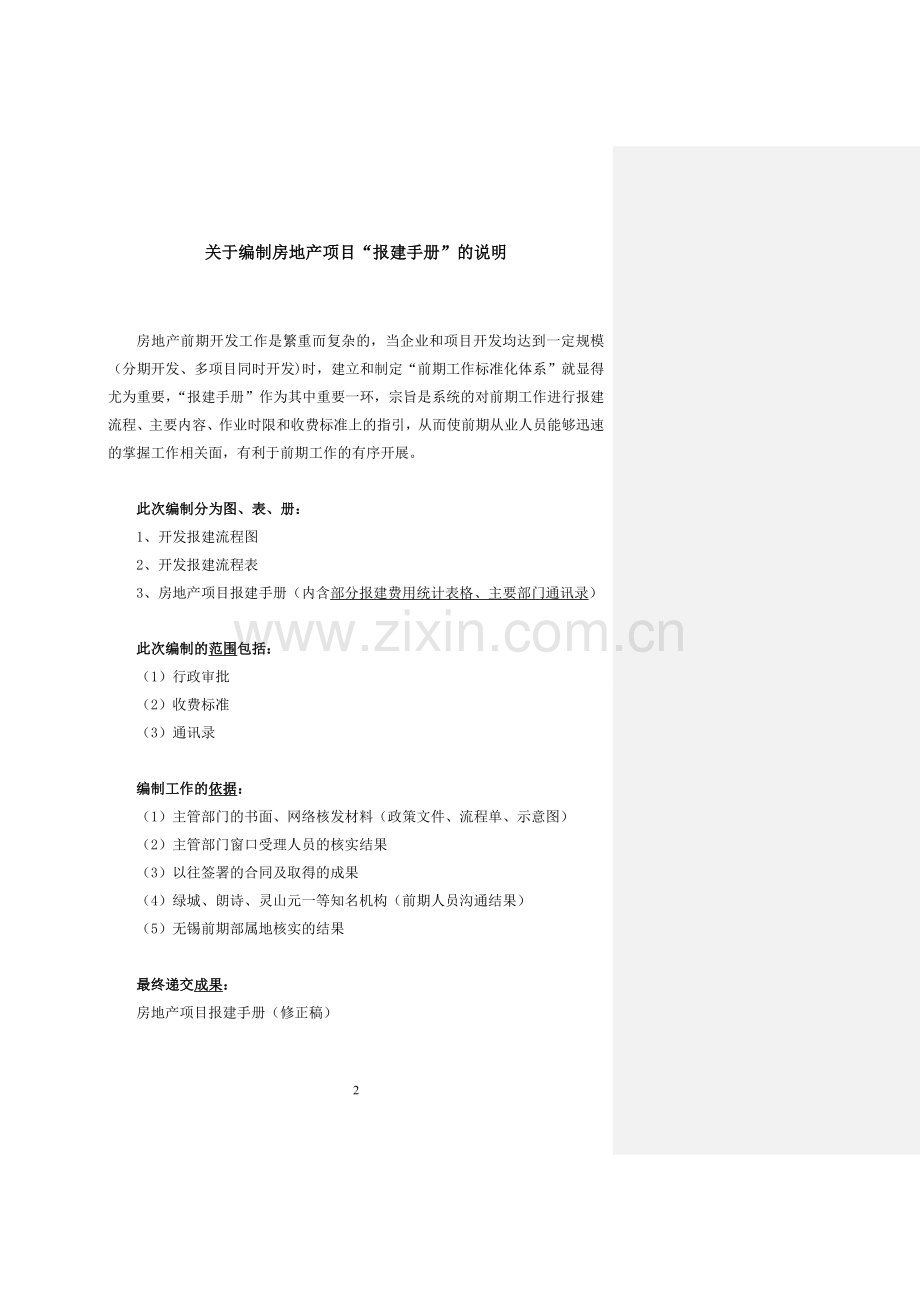 关于编制房地产项目“报建手册”的说明

房地产前期开发工作是繁重而复杂的，当企业和项目开发均达到一定规模（分期开发、多项目同时开发)时，建立和制定“前期工作标准化体系”就显得尤为重要，“报建手册”作为其中重要一环，宗旨是系统的对前期工作进行报建流程、主要内容、作业时限和收费标准上的指引，从而使前期从业人员能够迅速的掌握工作相关面，有利于前期工作的有序开展。

此次编制分为图、表、册：
1、开发报建流程图
2、开发报建流程表
3、房地产项目报建手册（内含部分报建费用统计表格、主要部门通讯录）

www.zixin.com.cn

此次编制的范围包括：
（1）行政审批
（2）收费标准
（3）通讯录

编制工作的依据：
（1）主管部门的书面、网络核发材料（政策文件、流程单、示意图）
（2）主管部门窗口受理人员的核实结果
（3）以往签署的合同及取得的成果
（4）绿城、朗诗、灵山元一等知名机构（前期人员沟通结果）
（5）无锡前期部属地核实的结果

最终递交成果：
房地产项目报建手册（修正稿）

2